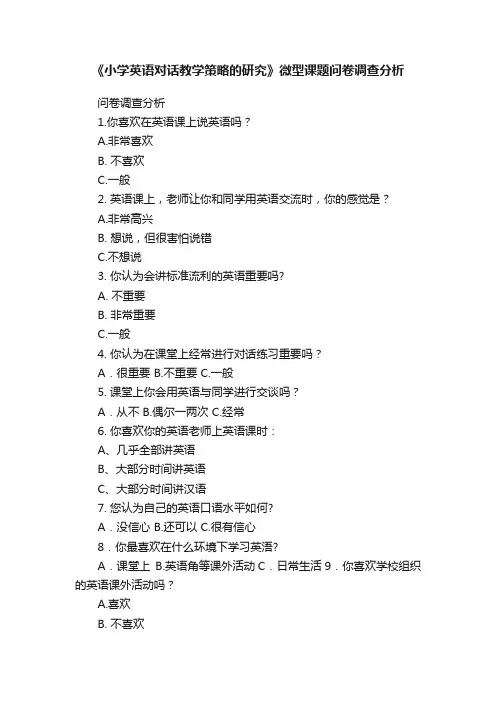 《小学英语对话教学策略的研究》微型课题问卷调查分析

问卷调查分析

1.你喜欢在英语课上说英语吗？

A.非常喜欢

B. 不喜欢

C.一般

2. 英语课上，老师让你和同学用英语交流时，你的感觉是？

A.非常高兴

B. 想说，但很害怕说错

C.不想说

3. 你认为会讲标准流利的英语重要吗?

A. 不重要

B. 非常重要

C.一般

4. 你认为在课堂上经常进行对话练习重要吗？

A．很重要 B.不重要 C.一般

5. 课堂上你会用英语与同学进行交谈吗？

A．从不 B.偶尔一两次 C.经常

6. 你喜欢你的英语老师上英语课时：

A、几乎全部讲英语

B、大部分时间讲英语

C、大部分时间讲汉语

7. 您认为自己的英语口语水平如何?

A．没信心 B.还可以 C.很有信心

8．你最喜欢在什么环境下学习英语?

A．课堂上 B.英语角等课外活动 C．日常生活 9．你喜欢学校组织的英语课外活动吗？

A.喜欢

B. 不喜欢